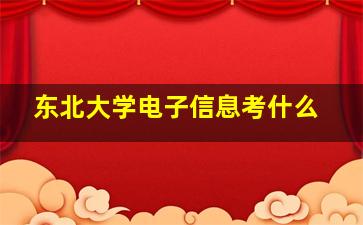 东北大学电子信息考什么